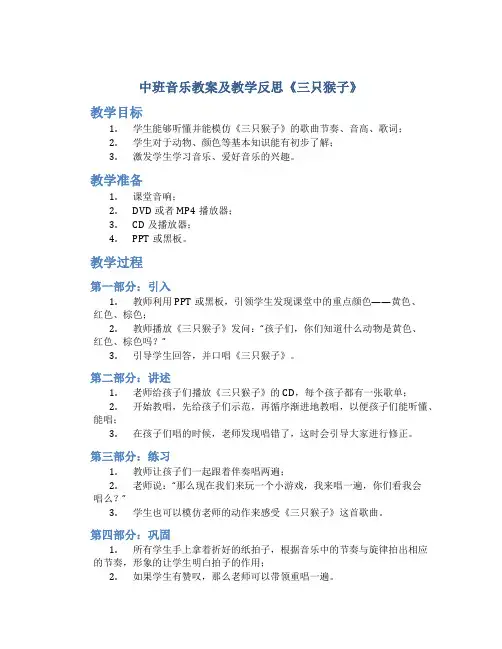 中班音乐教案及教学反思《三只猴子》

教学目标

1. 学生能够听懂并能模仿《三只猴子》的歌曲节奏、音高、歌词；
2. 学生对于动物、颜色等基本知识能有初步了解；
3. 激发学生学习音乐、爱好音乐的兴趣。

教学准备

1. 课堂音响；
2. DVD 或者 MP4 播放器；
3. CD 及播放器；
4. PPT 或黑板。

教学过程

第一部分：引入

1. 教师利用 PPT 或黑板，引领学生发现课堂中的重点颜色——黄色、红色、棕色；
2. 教师播放《三只猴子》发问："孩子们，你们知道什么动物是黄色、红色、棕色吗？"
3. 引导学生回答，并口唱《三只猴子》。

第二部分：讲述

1. 老师给孩子们播放《三只猴子》的 CD，每个孩子都有一张歌单；
2. 开始教唱，先给孩子们示范，再循序渐进地教唱，以便孩子们能听懂、能唱；
3. 在孩子们唱的时候，老师发现唱错了，这时会引导大家进行修正。

第三部分：练习

1. 教师让孩子们一起跟着伴奏唱两遍；
2. 老师说："那么现在我们来玩一个小游戏，我来唱一遍，你们看我会唱么？"
3. 学生也可以模仿老师的动作来感受《三只猴子》这首歌曲。

第四部分：巩固

1. 所有学生手上拿着折好的纸拍子，根据音乐中的节奏与旋律拍出相应的节奏，形象的让学生明白拍子的作用；
2. 如果学生有赞叹，那么老师可以带领重唱一遍。